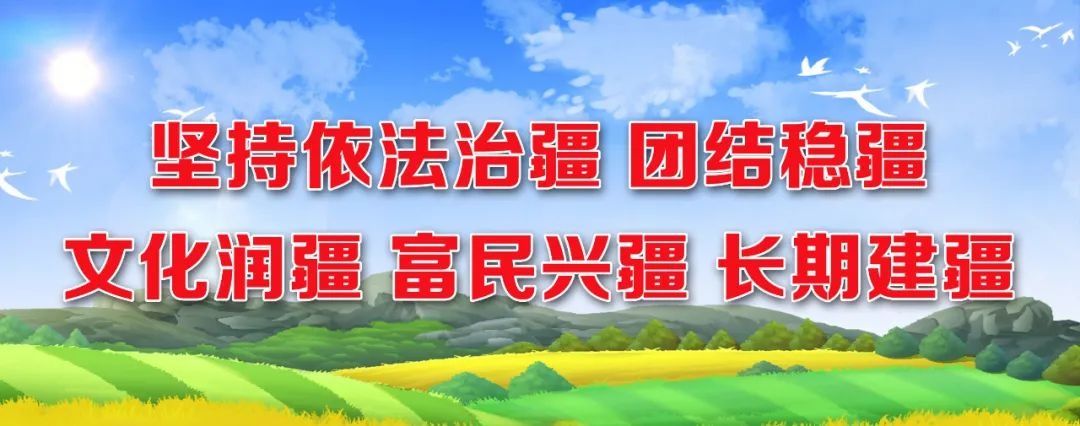 坚持依法治疆 团结稳疆

文化润疆 富民兴疆 长期建疆